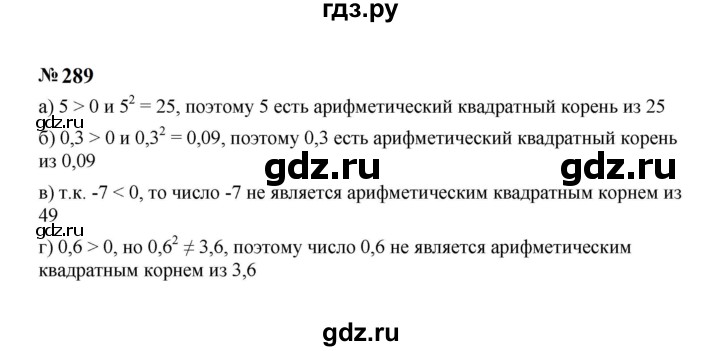 гдз.ру

№ 289

а) $5 > 0$ и $5^2 = 25$, поэтому 5 есть арифметический квадратный корень из 25

gdz.ru

б) $0,3 > 0$ и $0,3^2 = 0,09$, поэтому 0,3 есть арифметический квадратный корень из 0,09

gdz.ru gdz.ru

в) т.к. $-7 < 0$, то число -7 не является арифметическим квадратным корнем из 49

gdz.ru

г) $0,6 > 0$, но $0,6^2 \neq 3,6$, поэтому число 0,6 не является арифметическим квадратным корнем из 3,6

gdz.ru